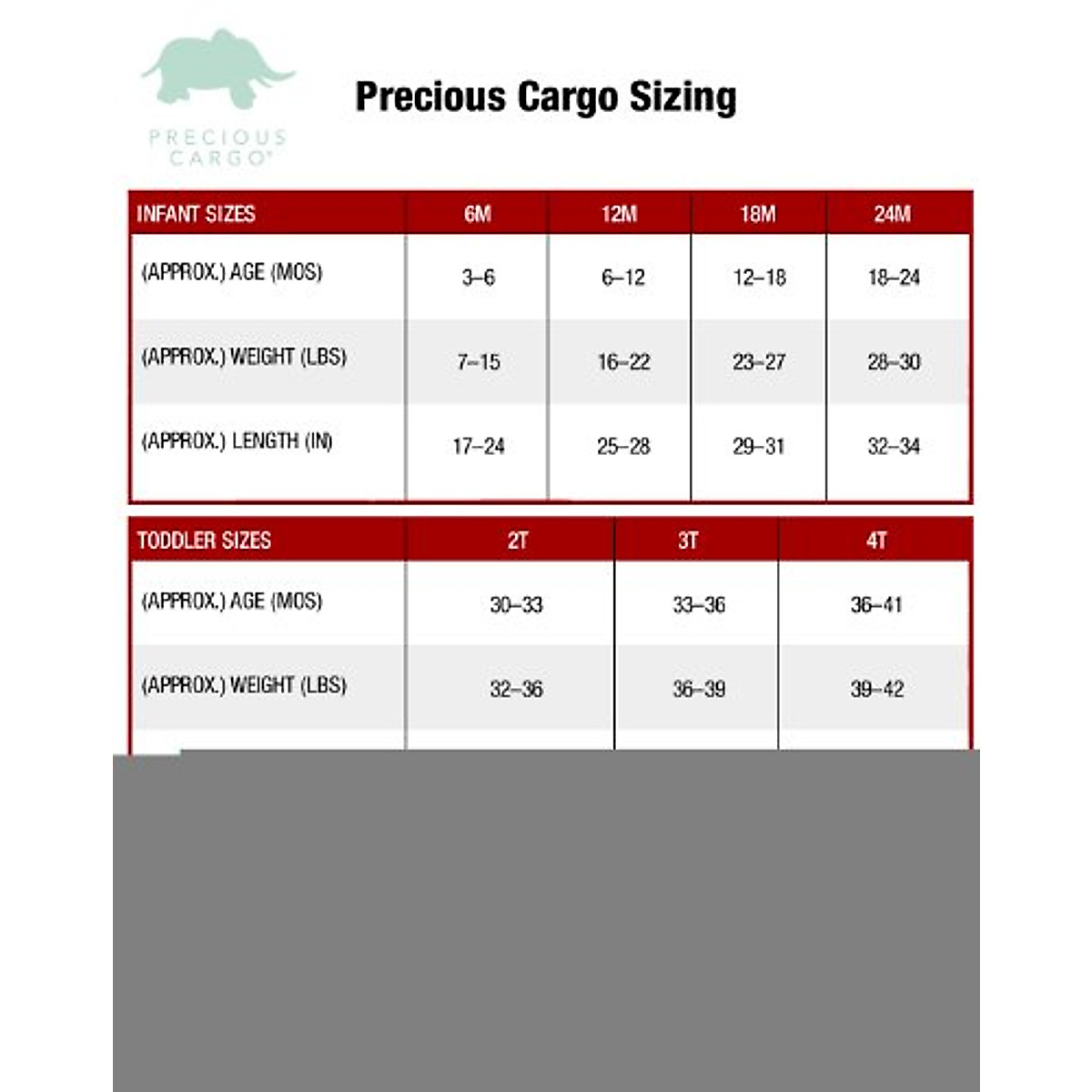 PRECIOUS CARGO®

Precious Cargo Sizing

| INFANT SIZES | 6M | 12M | 18M | 24M |
|---|---|---|---|---|
| (APPROX.) AGE (MOS) | 3–6 | 6–12 | 12–18 | 18–24 |
| (APPROX.) WEIGHT (LBS) | 7–15 | 16–22 | 23–27 | 28–30 |
| (APPROX.) LENGTH (IN) | 17–24 | 25–28 | 29–31 | 32–34 |

| TODDLER SIZES | 2T | 3T | 4T |
|---|---|---|---|
| (APPROX.) AGE (MOS) | 30–33 | 33–36 | 36–41 |
| (APPROX.) WEIGHT (LBS) | 32–36 | 36–39 | 39–42 |